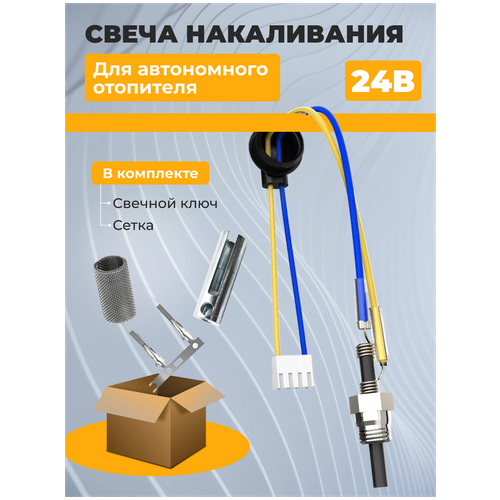 СВЕЧА НАКАЛИВАНИЯ

Для автономного отопителя

24В

В комплекте

Свечной ключ

Сетка